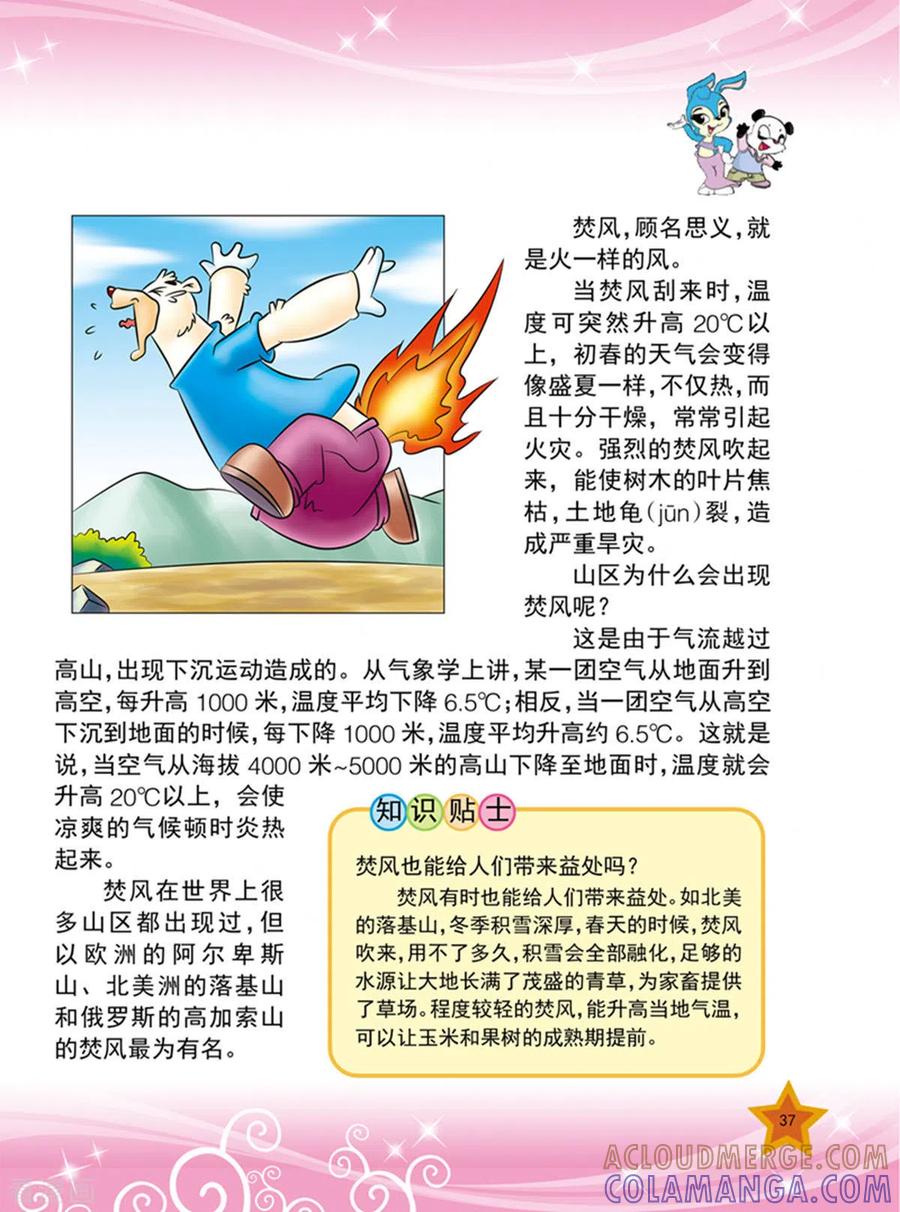 焚风，顾名思义，就是火一样的风。

当焚风刮来时，温度可突然升高 20℃以上，初春的天气会变得像盛夏一样，不仅热，而且十分干燥，常常引起火灾。强烈的焚风吹起来，能使树木的叶片焦枯，土地龟(jūn)裂，造成严重旱灾。

山区为什么会出现焚风呢？

这是由于气流越过高山，出现下沉运动造成的。从气象学上讲，某一团空气从地面升到高空，每升高 1000 米，温度平均下降 6.5℃；相反，当一团空气从高空下沉到地面的时候，每下降 1000 米，温度平均升高约 6.5℃。这就是说，当空气从海拔 4000 米~5000 米的高山下降至地面时，温度就会升高 20℃以上，会使凉爽的气候顿时炎热起来。

焚风在世界上很多山区都出现过，但以欧洲的阿尔卑斯山、北美洲的落基山和俄罗斯的高加索山的焚风最为有名。

知识贴士

焚风也能给人们带来益处吗？

焚风有时也能给人们带来益处。如北美的落基山，冬季积雪深厚，春天的时候，焚风吹来，用不了多久，积雪会全部融化，足够的水源让大地长满了茂盛的青草，为家畜提供了草场。程度较轻的焚风，能升高当地气温，可以让玉米和果树的成熟期提前。

37

ACLOUDMERGE.COM
COLAMANGA.COM